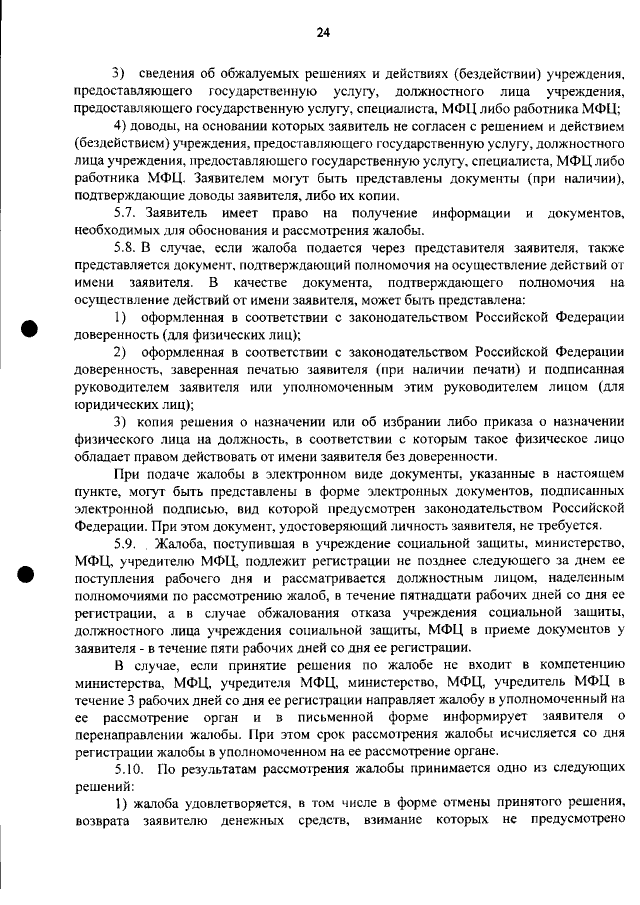 24

3) сведения об обжалуемых решениях и действиях (бездействии) учреждения, предоставляющего государственную услугу, должностного лица учреждения, предоставляющего государственную услугу, специалиста, МФЦ либо работника МФЦ;

4) доводы, на основании которых заявитель не согласен с решением и действием (бездействием) учреждения, предоставляющего государственную услугу, должностного лица учреждения, предоставляющего государственную услугу, специалиста, МФЦ либо работника МФЦ. Заявителем могут быть представлены документы (при наличии), подтверждающие доводы заявителя, либо их копии.

5.7. Заявитель имеет право на получение информации и документов, необходимых для обоснования и рассмотрения жалобы.

5.8. В случае, если жалоба подается через представителя заявителя, также представляется документ, подтверждающий полномочия на осуществление действий от имени заявителя. В качестве документа, подтверждающего полномочия на осуществление действий от имени заявителя, может быть представлена:

1) оформленная в соответствии с законодательством Российской Федерации доверенность (для физических лиц);

2) оформленная в соответствии с законодательством Российской Федерации доверенность, заверенная печатью заявителя (при наличии печати) и подписанная руководителем заявителя или уполномоченным этим руководителем лицом (для юридических лиц);

3) копия решения о назначении или об избрании либо приказа о назначении физического лица на должность, в соответствии с которым такое физическое лицо обладает правом действовать от имени заявителя без доверенности.

При подаче жалобы в электронном виде документы, указанные в настоящем пункте, могут быть представлены в форме электронных документов, подписанных электронной подписью, вид которой предусмотрен законодательством Российской Федерации. При этом документ, удостоверяющий личность заявителя, не требуется.

5.9. Жалоба, поступившая в учреждение социальной защиты, министерство, МФЦ, учредителю МФЦ, подлежит регистрации не позднее следующего за днем ее поступления рабочего дня и рассматривается должностным лицом, наделенным полномочиями по рассмотрению жалоб, в течение пятнадцати рабочих дней со дня ее регистрации, а в случае обжалования отказа учреждения социальной защиты, должностного лица учреждения социальной защиты, МФЦ в приеме документов у заявителя - в течение пяти рабочих дней со дня ее регистрации.

В случае, если принятие решения по жалобе не входит в компетенцию министерства, МФЦ, учредителя МФЦ, министерство, МФЦ, учредитель МФЦ в течение 3 рабочих дней со дня ее регистрации направляет жалобу в уполномоченный на ее рассмотрение орган и в письменной форме информирует заявителя о перенаправлении жалобы. При этом срок рассмотрения жалобы исчисляется со дня регистрации жалобы в уполномоченном на ее рассмотрение органе.

5.10. По результатам рассмотрения жалобы принимается одно из следующих решений:

1) жалоба удовлетворяется, в том числе в форме отмены принятого решения, возврата заявителю денежных средств, взимание которых не предусмотрено